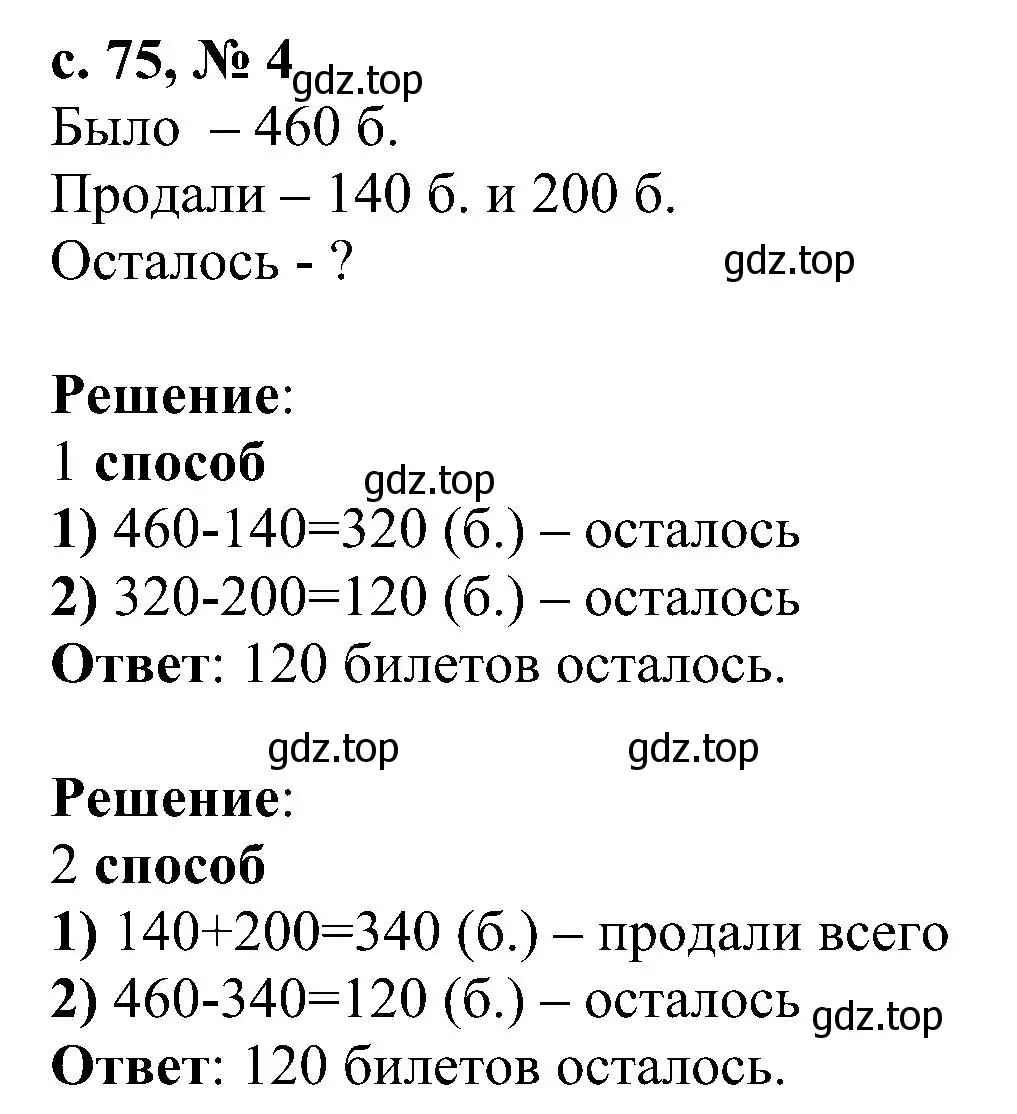 с. 75, № 4 gdz.top
Было – 460 б.
Продали – 140 б. и 200 б.
Осталось - ? gdz.top

Решение:
1 способ gdz.top
1) 460-140=320 (б.) – осталось
2) 320-200=120 (б.) – осталось
Ответ: 120 билетов осталось.

gdz.top gdz.top
Решение:
2 способ
1) 140+200=340 (б.) – продали всего
2) 460-340=120 (б.) – осталось gdz.top
Ответ: 120 билетов осталось.